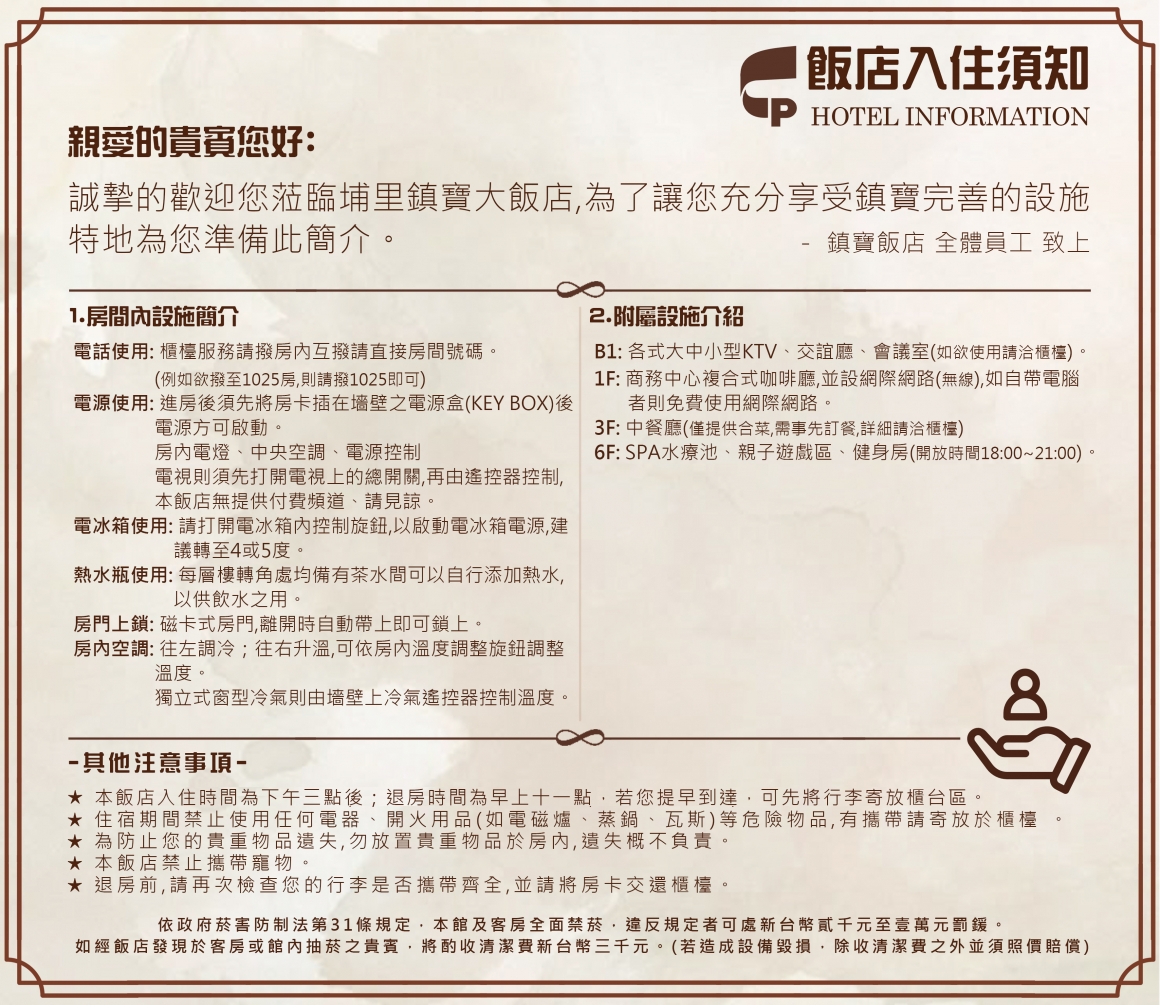 飯店入住須知
HOTEL INFORMATION

親愛的貴賓您好:

誠摯的歡迎您蒞臨埔里鎮寶大飯店,為了讓您充分享受鎮寶完善的設施特地為您準備此簡介。

- 鎮寶飯店 全體員工 致上

1.房間內設施簡介

電話使用: 櫃檯服務請撥房內互撥請直接房間號碼。
(例如欲撥至1025房,則請撥1025即可)
電源使用: 進房後須先將房卡插在牆壁之電源盒(KEY BOX)後電源方可啟動。
房內電燈、中央空調、電源控制
電視則須先打開電視上的總開關,再由遙控器控制,本飯店無提供付費頻道、請見諒。
電冰箱使用: 請打開電冰箱內控制旋鈕,以啟動電冰箱電源,建議轉至4或5度。
熱水瓶使用: 每層樓轉角處均備有茶水間可以自行添加熱水,以供飲水之用。
房門上鎖: 磁卡式房門,離開時自動帶上即可鎖上。
房內空調: 往左調冷;往右升溫,可依房內溫度調整旋鈕調整溫度。
獨立式窗型冷氣則由牆壁上冷氣遙控器控制溫度。

2.附屬設施介紹

B1: 各式大中小型KTV、交誼廳、會議室(如欲使用請洽櫃檯)。
1F: 商務中心複合式咖啡廳,並設網際網路(無線),如自帶電腦者則免費使用網際網路。
3F: 中餐廳(僅提供合菜,需事先訂餐,詳細請洽櫃檯)
6F: SPA水療池、親子遊戲區、健身房(開放時間18:00~21:00)。

-其他注意事項-

★ 本飯店入住時間為下午三點後;退房時間為早上十一點,若您提早到達,可先將行李寄放櫃台區。
★ 住宿期間禁止使用任何電器、開火用品(如電磁爐、蒸鍋、瓦斯)等危險物品,有攜帶請寄放於櫃檯 。
★ 為防止您的貴重物品遺失,勿放置貴重物品於房內,遺失概不負責。
★ 本飯店禁止攜帶寵物。
★ 退房前,請再次檢查您的行李是否攜帶齊全,並請將房卡交還櫃檯。

依政府菸害防制法第31條規定,本館及客房全面禁菸,違反規定者可處新台幣貳千元至壹萬元罰鍰。
如經飯店發現於客房或館內抽菸之貴賓,將酌收清潔費新台幣三千元。(若造成設備毀損,除收清潔費之外並須照價賠償)